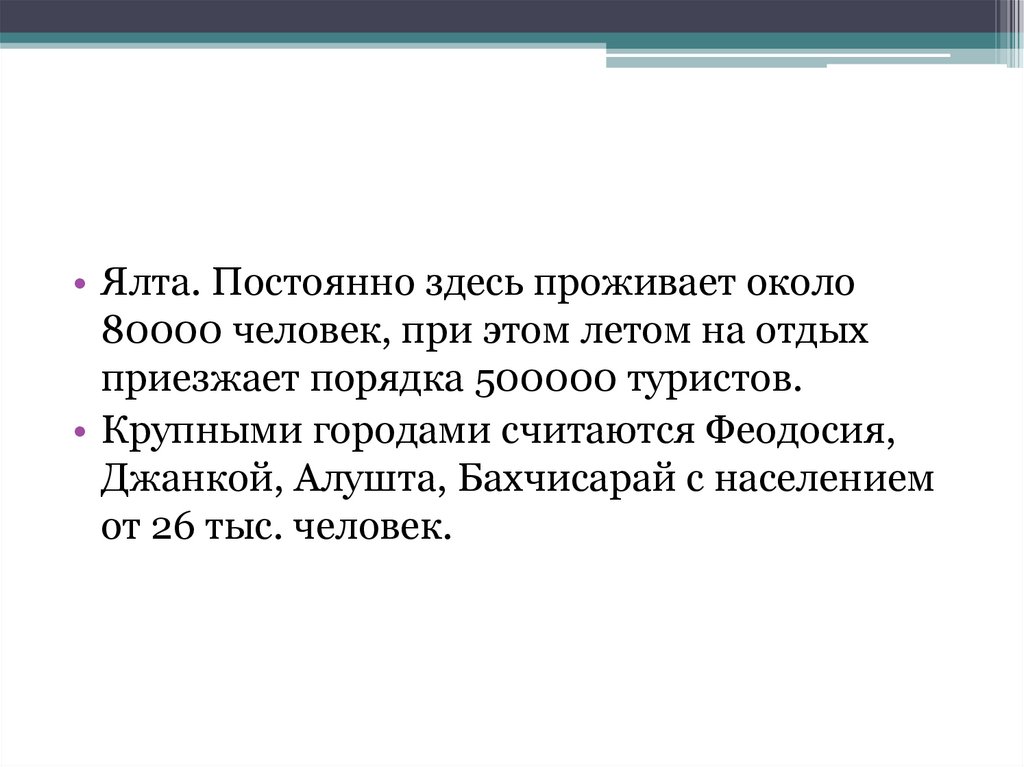 • Ялта. Постоянно здесь проживает около 80000 человек, при этом летом на отдых приезжает порядка 500000 туристов.
• Крупными городами считаются Феодосия, Джанкой, Алушта, Бахчисарай с населением от 26 тыс. человек.